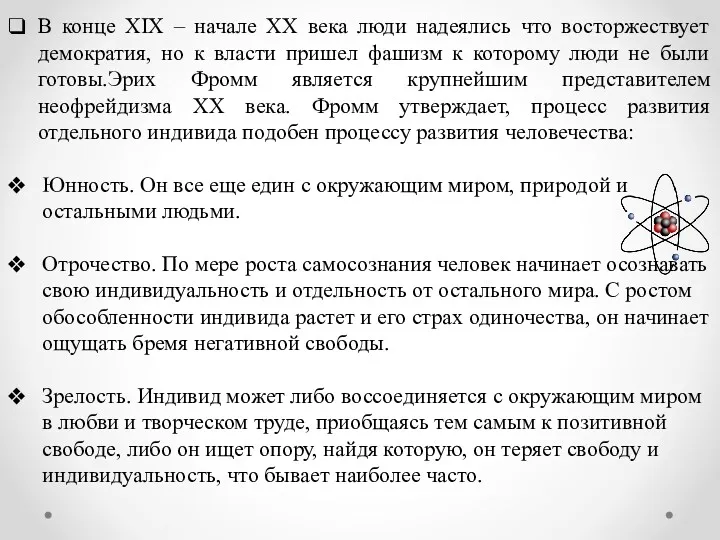 ❑ В конце XIX – начале XX века люди надеялись что восторжествует демократия, но к власти пришел фашизм к которому люди не были готовы.Эрих Фромм является крупнейшим представителем неофрейдизма XX века. Фромм утверждает, процесс развития отдельного индивида подобен процессу развития человечества:

❖ Юнность. Он все еще един с окружающим миром, природой и остальными людьми.

❖ Отрочество. По мере роста самосознания человек начинает осознавать свою индивидуальность и отдельность от остального мира. С ростом обособленности индивида растет и его страх одиночества, он начинает ощущать бремя негативной свободы.

❖ Зрелость. Индивид может либо воссоединяется с окружающим миром в любви и творческом труде, приобщаясь тем самым к позитивной свободе, либо он ищет опору, найдя которую, он теряет свободу и индивидуальность, что бывает наиболее часто.